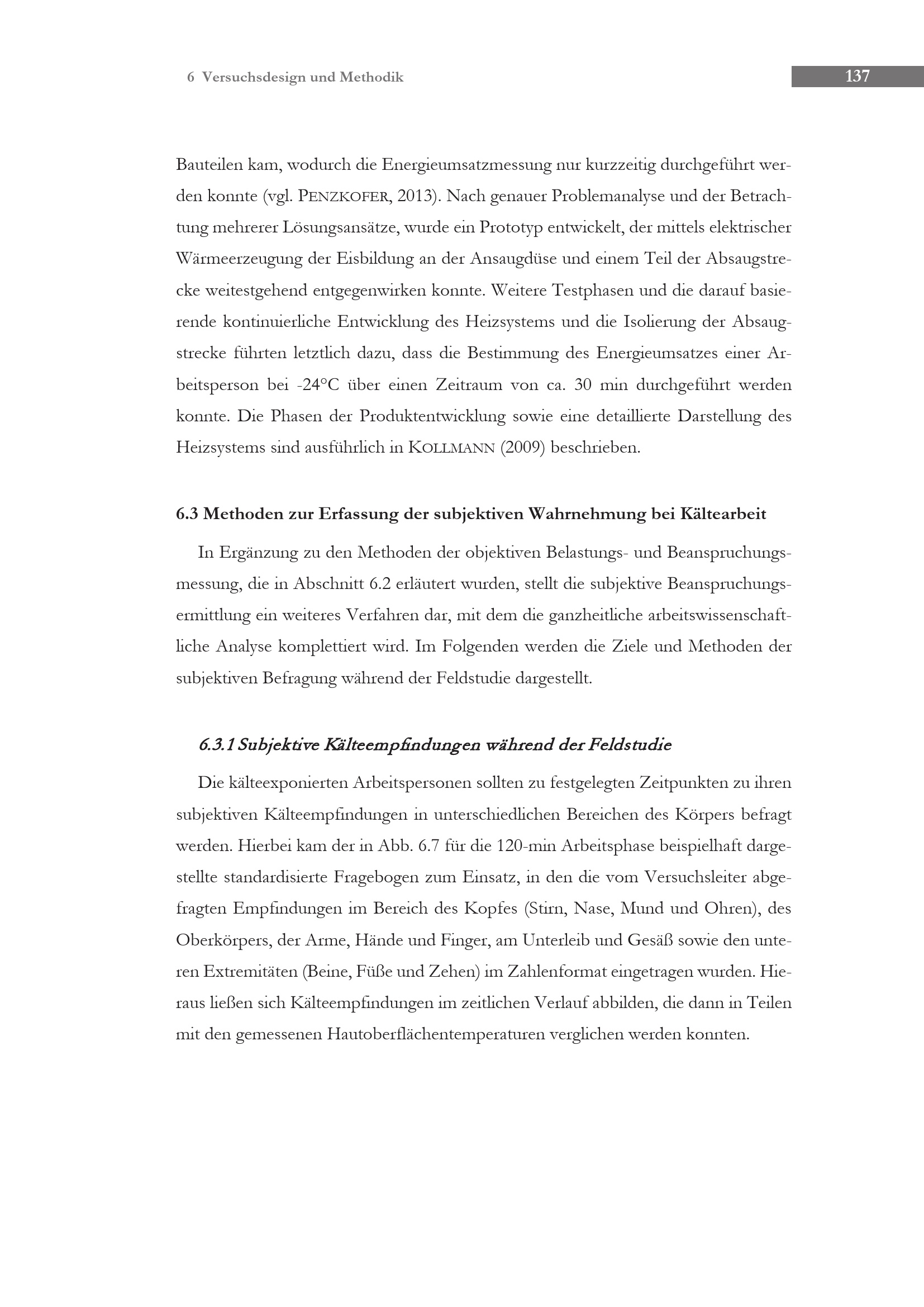 6 Versuchsdesign und Methodik

137

Bauteilen kam, wodurch die Energieumsatzmessung nur kurzzeitig durchgeführt werden konnte (vgl. PENZKOFER, 2013). Nach genauer Problemanalyse und der Betrachtung mehrerer Lösungsansätze, wurde ein Prototyp entwickelt, der mittels elektrischer Wärmeerzeugung der Eisbildung an der Ansaugdüse und einem Teil der Absaugstrecke weitestgehend entgegenwirken konnte. Weitere Testphasen und die darauf basierende kontinuierliche Entwicklung des Heizsystems und die Isolierung der Absaugstrecke führten letztlich dazu, dass die Bestimmung des Energieumsatzes einer Arbeitsperson bei -24°C über einen Zeitraum von ca. 30 min durchgeführt werden konnte. Die Phasen der Produktentwicklung sowie eine detaillierte Darstellung des Heizsystems sind ausführlich in KOLLMANN (2009) beschrieben.

6.3 Methoden zur Erfassung der subjektiven Wahrnehmung bei Kältearbeit

In Ergänzung zu den Methoden der objektiven Belastungs- und Beanspruchungsmessung, die in Abschnitt 6.2 erläutert wurden, stellt die subjektive Beanspruchungsermittlung ein weiteres Verfahren dar, mit dem die ganzheitliche arbeitswissenschaftliche Analyse komplettiert wird. Im Folgenden werden die Ziele und Methoden der subjektiven Befragung während der Feldstudie dargestellt.

6.3.1 Subjektive Kälteempfindungen während der Feldstudie

Die kälteexponierten Arbeitspersonen sollten zu festgelegten Zeitpunkten zu ihren subjektiven Kälteempfindungen in unterschiedlichen Bereichen des Körpers befragt werden. Hierbei kam der in Abb. 6.7 für die 120-min Arbeitsphase beispielhaft dargestellte standardisierte Fragebogen zum Einsatz, in den die vom Versuchsleiter abgefragten Empfindungen im Bereich des Kopfes (Stirn, Nase, Mund und Ohren), des Oberkörpers, der Arme, Hände und Finger, am Unterleib und Gesäß sowie den unteren Extremitäten (Beine, Füße und Zehen) im Zahlenformat eingetragen wurden. Hieraus ließen sich Kälteempfindungen im zeitlichen Verlauf abbilden, die dann in Teilen mit den gemessenen Hautoberflächentemperaturen verglichen werden konnten.